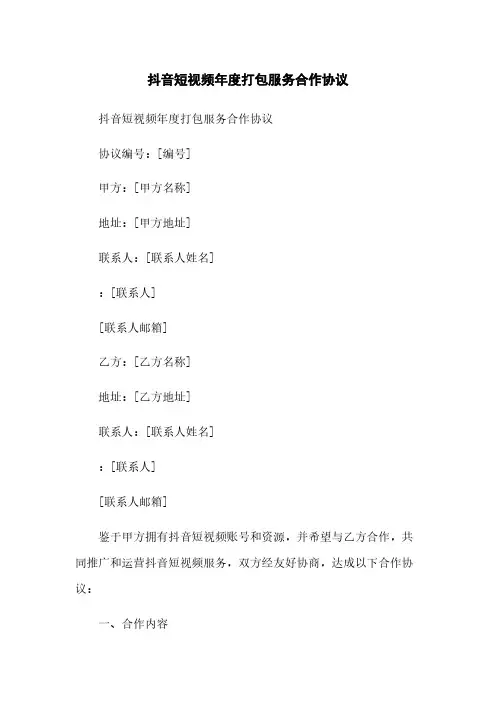 抖音短视频年度打包服务合作协议

抖音短视频年度打包服务合作协议

协议编号：[编号]

甲方：[甲方名称]

地址：[甲方地址]

联系人：[联系人姓名]

：[联系人]

[联系人邮箱]

乙方：[乙方名称]

地址：[乙方地址]

联系人：[联系人姓名]

：[联系人]

[联系人邮箱]

鉴于甲方拥有抖音短视频账号和资源，并希望与乙方合作，共同推广和运营抖音短视频服务，双方经友好协商，达成以下合作协议：

一、合作内容